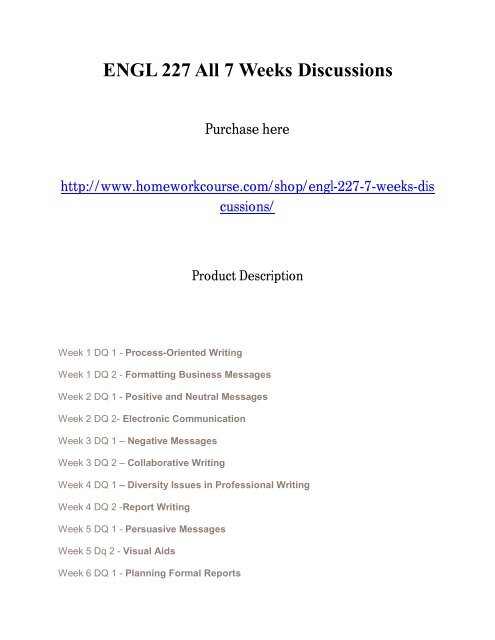 ENGL 227 All 7 Weeks Discussions

Purchase here

http://www.homeworkcourse.com/shop/engl-227-7-weeks-discussions/

Product Description

Week 1 DQ 1 - Process-Oriented Writing

Week 1 DQ 2 - Formatting Business Messages

Week 2 DQ 1 - Positive and Neutral Messages

Week 2 DQ 2- Electronic Communication

Week 3 DQ 1 – Negative Messages

Week 3 DQ 2 – Collaborative Writing

Week 4 DQ 1 – Diversity Issues in Professional Writing

Week 4 DQ 2 -Report Writing

Week 5 DQ 1 - Persuasive Messages

Week 5 Dq 2 - Visual Aids

Week 6 DQ 1 - Planning Formal Reports